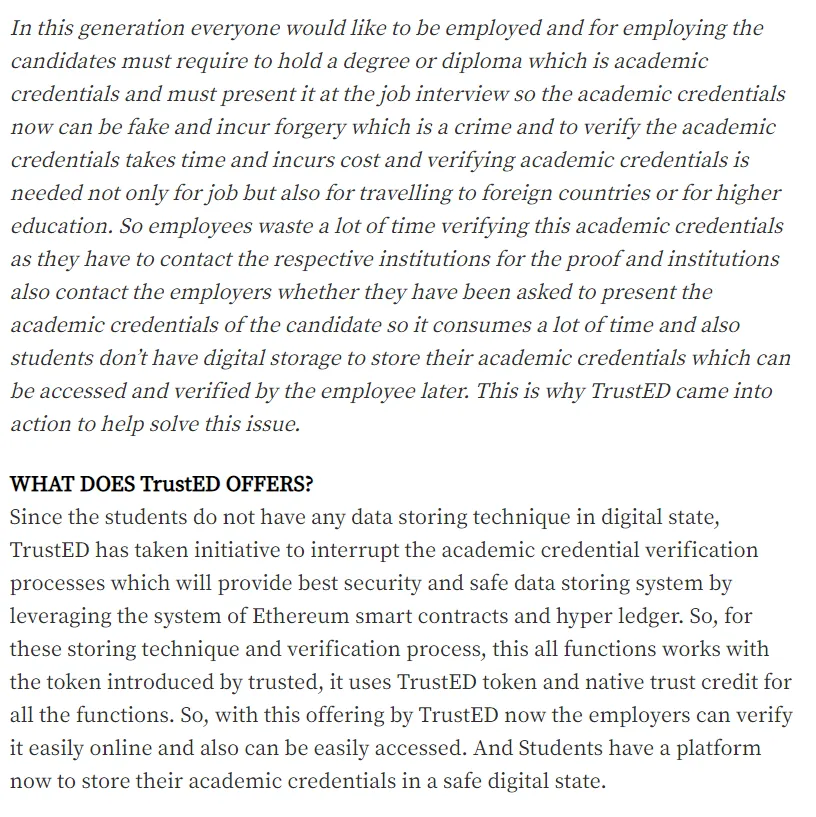 In this generation everyone would like to be employed and for employing the candidates must require to hold a degree or diploma which is academic credentials and must present it at the job interview so the academic credentials now can be fake and incur forgery which is a crime and to verify the academic credentials takes time and incurs cost and verifying academic credentials is needed not only for job but also for travelling to foreign countries or for higher education. So employees waste a lot of time verifying this academic credentials as they have to contact the respective institutions for the proof and institutions also contact the employers whether they have been asked to present the academic credentials of the candidate so it consumes a lot of time and also students don't have digital storage to store their academic credentials which can be accessed and verified by the employee later. This is why TrustED came into action to help solve this issue.

WHAT DOES TrustED OFFERS?
Since the students do not have any data storing technique in digital state, TrustED has taken initiative to interrupt the academic credential verification processes which will provide best security and safe data storing system by leveraging the system of Ethereum smart contracts and hyper ledger. So, for these storing technique and verification process, this all functions works with the token introduced by trusted, it uses TrustED token and native trust credit for all the functions. So, with this offering by TrustED now the employers can verify it easily online and also can be easily accessed. And Students have a platform now to store their academic credentials in a safe digital state.